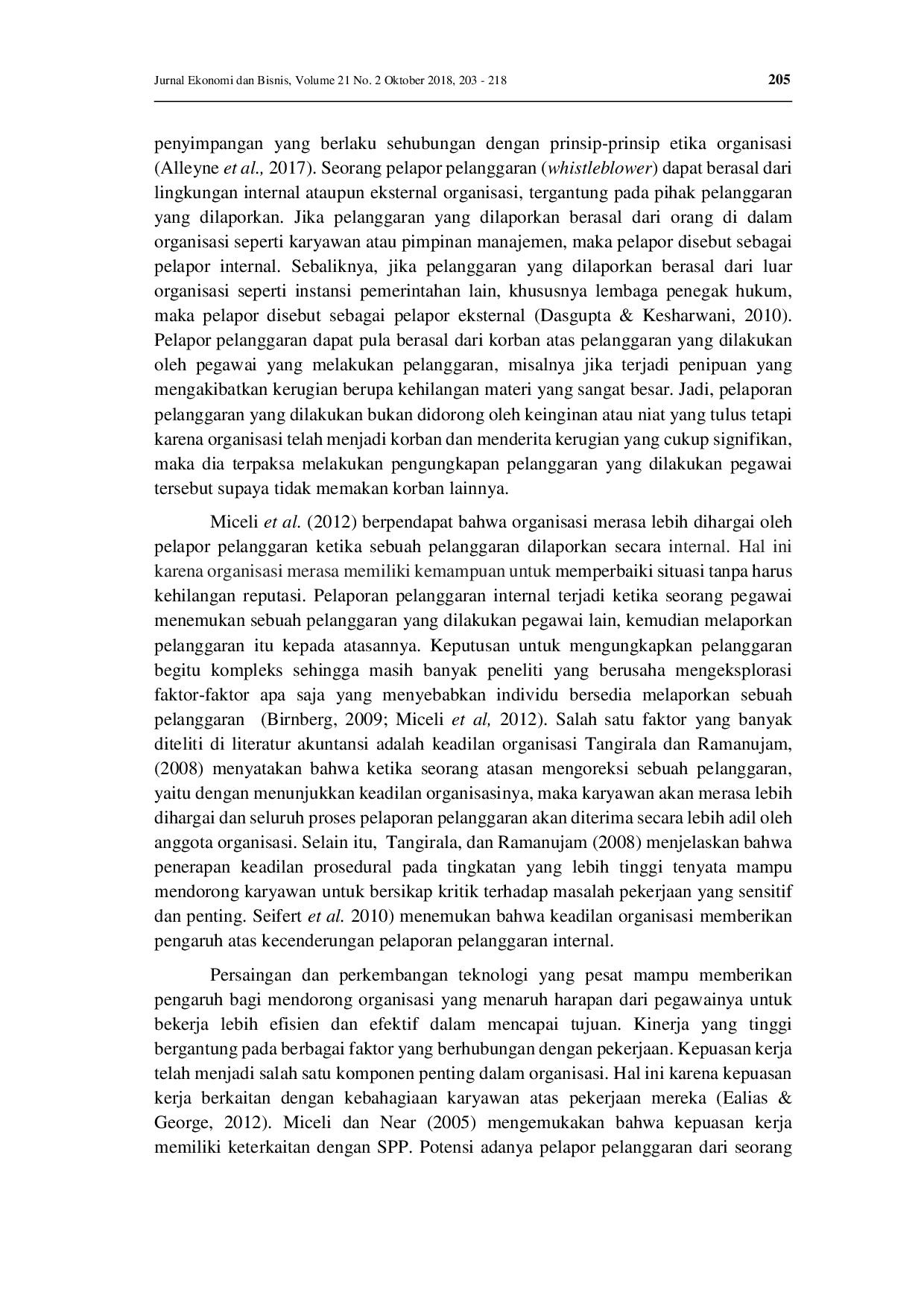 Jurnal Ekonomi dan Bisnis, Volume 21 No. 2 Oktober 2018, 203 - 218 205

penyimpangan yang berlaku sehubungan dengan prinsip-prinsip etika organisasi (Alleyne et al., 2017). Seorang pelapor pelanggaran (whistleblower) dapat berasal dari lingkungan internal ataupun eksternal organisasi, tergantung pada pihak pelanggaran yang dilaporkan. Jika pelanggaran yang dilaporkan berasal dari orang di dalam organisasi seperti karyawan atau pimpinan manajemen, maka pelapor disebut sebagai pelapor internal. Sebaliknya, jika pelanggaran yang dilaporkan berasal dari luar organisasi seperti instansi pemerintahan lain, khususnya lembaga penegak hukum, maka pelapor disebut sebagai pelapor eksternal (Dasgupta & Kesharwani, 2010). Pelapor pelanggaran dapat pula berasal dari korban atas pelanggaran yang dilakukan oleh pegawai yang melakukan pelanggaran, misalnya jika terjadi penipuan yang mengakibatkan kerugian berupa kehilangan materi yang sangat besar. Jadi, pelaporan pelanggaran yang dilakukan bukan didorong oleh keinginan atau niat yang tulus tetapi karena organisasi telah menjadi korban dan menderita kerugian yang cukup signifikan, maka dia terpaksa melakukan pengungkapan pelanggaran yang dilakukan pegawai tersebut supaya tidak memakan korban lainnya.

Miceli et al. (2012) berpendapat bahwa organisasi merasa lebih dihargai oleh pelapor pelanggaran ketika sebuah pelanggaran dilaporkan secara internal. Hal ini karena organisasi merasa memiliki kemampuan untuk memperbaiki situasi tanpa harus kehilangan reputasi. Pelaporan pelanggaran internal terjadi ketika seorang pegawai menemukan sebuah pelanggaran yang dilakukan pegawai lain, kemudian melaporkan pelanggaran itu kepada atasannya. Keputusan untuk mengungkapkan pelanggaran begitu kompleks sehingga masih banyak peneliti yang berusaha mengeksplorasi faktor-faktor apa saja yang menyebabkan individu bersedia melaporkan sebuah pelanggaran (Birnberg, 2009; Miceli et al, 2012). Salah satu faktor yang banyak diteliti di literatur akuntansi adalah keadilan organisasi Tangirala dan Ramanujam, (2008) menyatakan bahwa ketika seorang atasan mengoreksi sebuah pelanggaran, yaitu dengan menunjukkan keadilan organisasinya, maka karyawan akan merasa lebih dihargai dan seluruh proses pelaporan pelanggaran akan diterima secara lebih adil oleh anggota organisasi. Selain itu, Tangirala, dan Ramanujam (2008) menjelaskan bahwa penerapan keadilan prosedural pada tingkatan yang lebih tinggi tenyata mampu mendorong karyawan untuk bersikap kritik terhadap masalah pekerjaan yang sensitif dan penting. Seifert et al. 2010) menemukan bahwa keadilan organisasi memberikan pengaruh atas kecenderungan pelaporan pelanggaran internal.

Persaingan dan perkembangan teknologi yang pesat mampu memberikan pengaruh bagi mendorong organisasi yang menaruh harapan dari pegawainya untuk bekerja lebih efisien dan efektif dalam mencapai tujuan. Kinerja yang tinggi bergantung pada berbagai faktor yang berhubungan dengan pekerjaan. Kepuasan kerja telah menjadi salah satu komponen penting dalam organisasi. Hal ini karena kepuasan kerja berkaitan dengan kebahagiaan karyawan atas pekerjaan mereka (Ealias & George, 2012). Miceli dan Near (2005) mengemukakan bahwa kepuasan kerja memiliki keterkaitan dengan SPP. Potensi adanya pelapor pelanggaran dari seorang